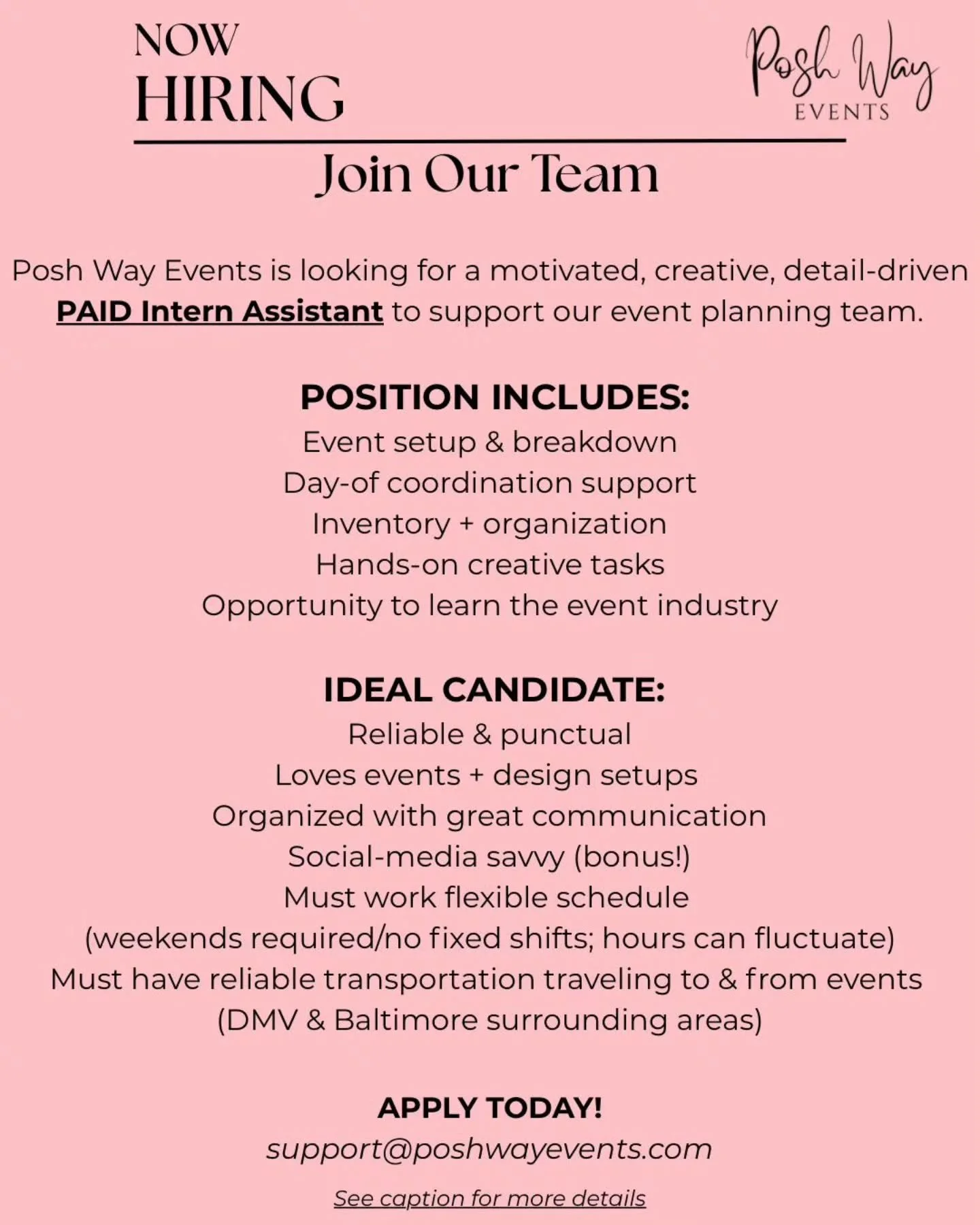 NOW
HIRING

Posh Way
EVENTS

Join Our Team

Posh Way Events is looking for a motivated, creative, detail-driven PAID Intern Assistant to support our event planning team.

POSITION INCLUDES:
Event setup & breakdown
Day-of coordination support
Inventory + organization
Hands-on creative tasks
Opportunity to learn the event industry

IDEAL CANDIDATE:
Reliable & punctual
Loves events + design setups
Organized with great communication
Social-media savvy (bonus!)
Must work flexible schedule
(weekends required/no fixed shifts; hours can fluctuate)
Must have reliable transportation traveling to & from events
(DMV & Baltimore surrounding areas)

APPLY TODAY!
support@poshwayevents.com

See caption for more details